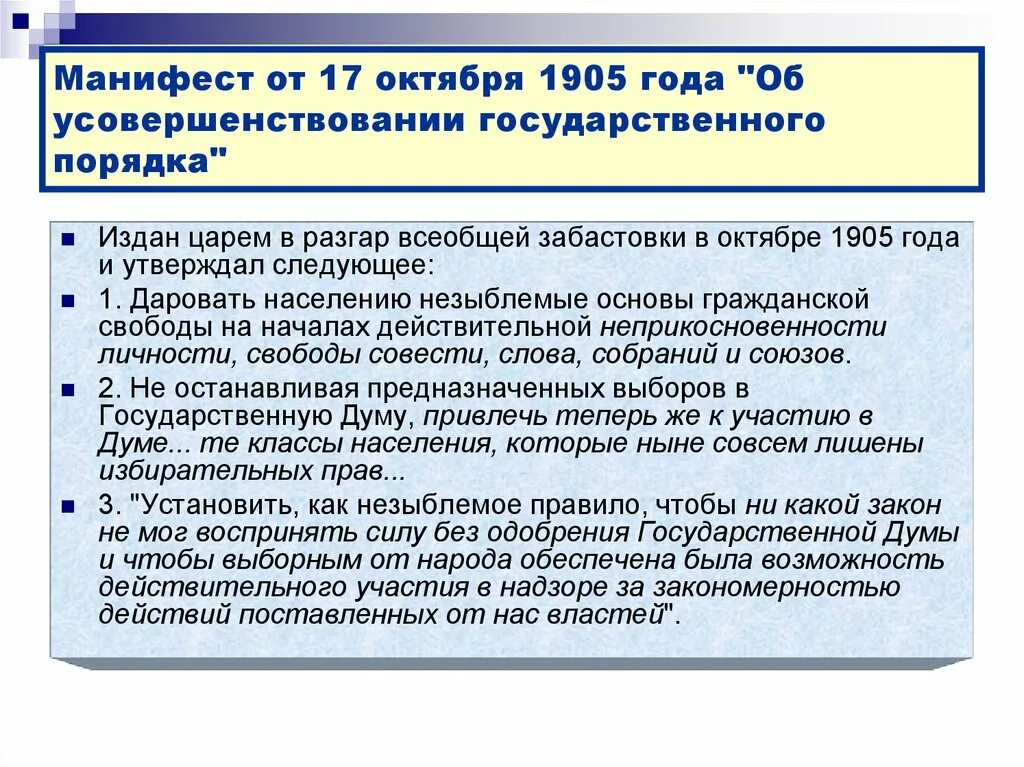 Манифест от 17 октября 1905 года "Об усовершенствовании государственного порядка"

Издан царем в разгар всеобщей забастовки в октябре 1905 года и утверждал следующее:

1. Даровать населению незыблемые основы гражданской свободы на началах действительной неприкосновенности личности, свободы совести, слова, собраний и союзов.

2. Не останавливая предназначенных выборов в Государственную Думу, привлечь теперь же к участию в Думе... те классы населения, которые ныне совсем лишены избирательных прав...

3. "Установить, как незыблемое правило, чтобы ни какой закон не мог воспринять силу без одобрения Государственной Думы и чтобы выборным от народа обеспечена была возможность действительного участия в надзоре за закономерностью действий поставленных от нас властей".